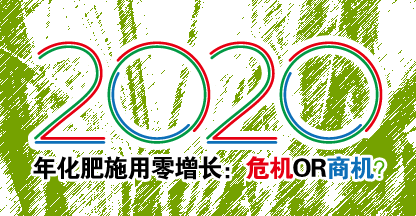 2020

年化肥施用零增长：危机OR商机？